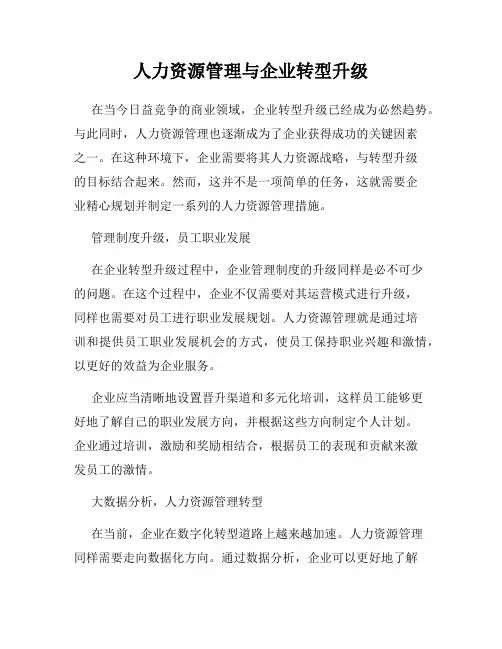 人力资源管理与企业转型升级

在当今日益竞争的商业领域，企业转型升级已经成为必然趋势。与此同时，人力资源管理也逐渐成为了企业获得成功的关键因素之一。在这种环境下，企业需要将其人力资源战略，与转型升级的目标结合起来。然而，这并不是一项简单的任务，这就需要企业精心规划并制定一系列的人力资源管理措施。

管理制度升级，员工职业发展

在企业转型升级过程中，企业管理制度的升级同样是必不可少的问题。在这个过程中，企业不仅需要对其运营模式进行升级，同样也需要对员工进行职业发展规划。人力资源管理就是通过培训和提供员工职业发展机会的方式，使员工保持职业兴趣和激情，以更好的效益为企业服务。

企业应当清晰地设置晋升渠道和多元化培训，这样员工能够更好地了解自己的职业发展方向，并根据这些方向制定个人计划。企业通过培训，激励和奖励相结合，根据员工的表现和贡献来激发员工的激情。

大数据分析，人力资源管理转型

在当前，企业在数字化转型道路上越来越加速。人力资源管理同样需要走向数据化方向。通过数据分析，企业可以更好地了解